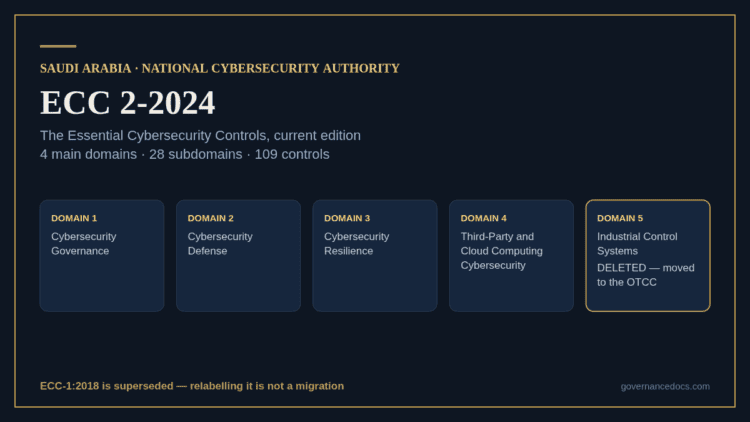 SAUDI ARABIA · NATIONAL CYBERSECURITY AUTHORITY

ECC 2-2024

The Essential Cybersecurity Controls, current edition
4 main domains · 28 subdomains · 109 controls

DOMAIN 1
Cybersecurity Governance

DOMAIN 2
Cybersecurity Defense

DOMAIN 3
Cybersecurity Resilience

DOMAIN 4
Third-Party and Cloud Computing Cybersecurity

DOMAIN 5
Industrial Control Systems
DELETED — moved to the OTCC

ECC-1:2018 is superseded — relabelling it is not a migration

governancedocs.com